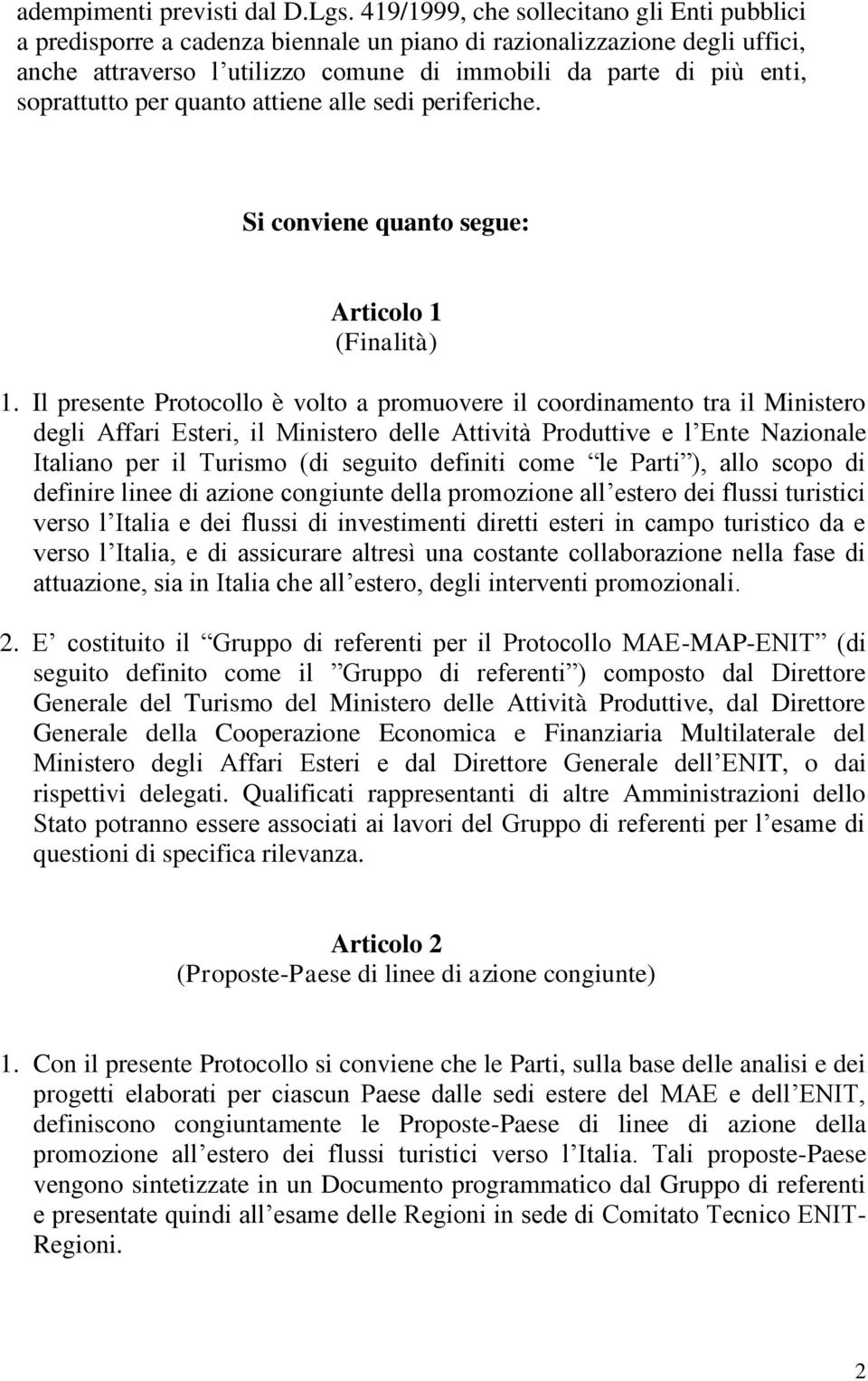 adempimenti previsti dal D.Lgs. 419/1999, che sollecitano gli Enti pubblici a predisporre a cadenza biennale un piano di razionalizzazione degli uffici, anche attraverso l utilizzo comune di immobili da parte di più enti, soprattutto per quanto attiene alle sedi periferiche.

Si conviene quanto segue:

Articolo 1
(Finalità)

1. Il presente Protocollo è volto a promuovere il coordinamento tra il Ministero degli Affari Esteri, il Ministero delle Attività Produttive e l Ente Nazionale Italiano per il Turismo (di seguito definiti come le Parti ), allo scopo di definire linee di azione congiunte della promozione all estero dei flussi turistici verso l Italia e dei flussi di investimenti diretti esteri in campo turistico da e verso l Italia, e di assicurare altresì una costante collaborazione nella fase di attuazione, sia in Italia che all estero, degli interventi promozionali.

2. E costituito il Gruppo di referenti per il Protocollo MAE-MAP-ENIT (di seguito definito come il Gruppo di referenti ) composto dal Direttore Generale del Turismo del Ministero delle Attività Produttive, dal Direttore Generale della Cooperazione Economica e Finanziaria Multilaterale del Ministero degli Affari Esteri e dal Direttore Generale dell ENIT, o dai rispettivi delegati. Qualificati rappresentanti di altre Amministrazioni dello Stato potranno essere associati ai lavori del Gruppo di referenti per l esame di questioni di specifica rilevanza.

Articolo 2
(Proposte-Paese di linee di azione congiunte)

1. Con il presente Protocollo si conviene che le Parti, sulla base delle analisi e dei progetti elaborati per ciascun Paese dalle sedi estere del MAE e dell ENIT, definiscono congiuntamente le Proposte-Paese di linee di azione della promozione all estero dei flussi turistici verso l Italia. Tali proposte-Paese vengono sintetizzate in un Documento programmatico dal Gruppo di referenti e presentate quindi all esame delle Regioni in sede di Comitato Tecnico ENIT-Regioni.

2